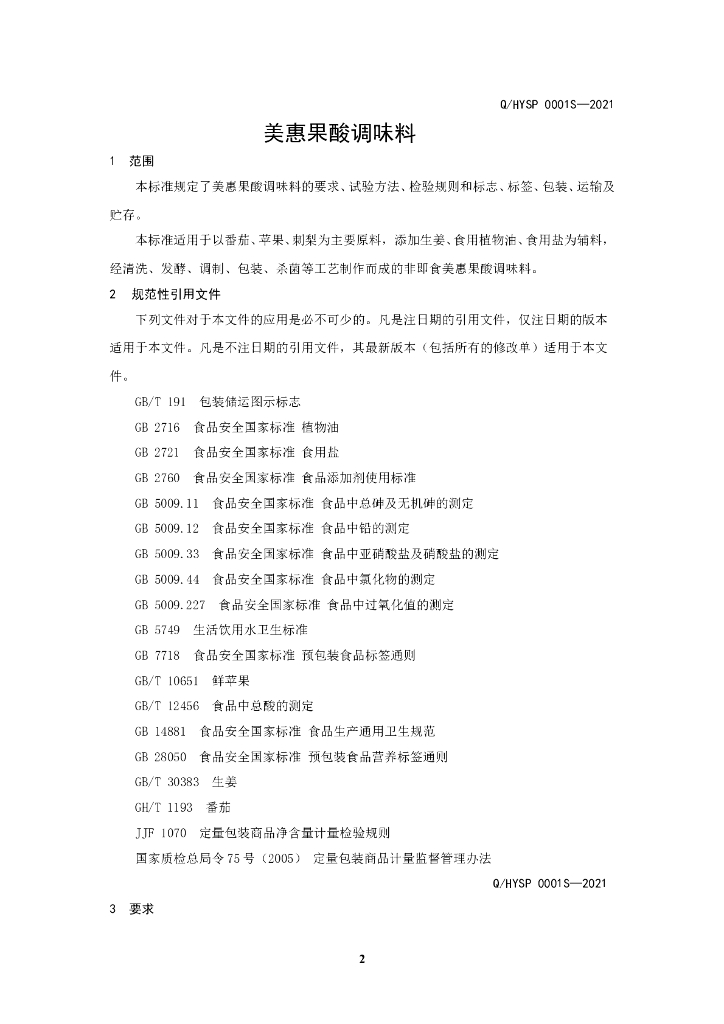 Q/HYSP 0001S—2021

美惠果酸调味料

1 范围

本标准规定了美惠果酸调味料的要求、试验方法、检验规则和标志、标签、包装、运输及贮存。

本标准适用于以番茄、苹果、刺梨为主要原料，添加生姜、食用植物油、食用盐为辅料，经清洗、发酵、调制、包装、杀菌等工艺制作而成的非即食美惠果酸调味料。

2 规范性引用文件

下列文件对于本文件的应用是必不可少的。凡是注日期的引用文件，仅注日期的版本适用于本文件。凡是不注日期的引用文件，其最新版本（包括所有的修改单）适用于本文件。

GB/T 191 包装储运图示标志

GB 2716 食品安全国家标准 植物油

GB 2721 食品安全国家标准 食用盐

GB 2760 食品安全国家标准 食品添加剂使用标准

GB 5009.11 食品安全国家标准 食品中总砷及无机砷的测定

GB 5009.12 食品安全国家标准 食品中铅的测定

GB 5009.33 食品安全国家标准 食品中亚硝酸盐及硝酸盐的测定

GB 5009.44 食品安全国家标准 食品中氯化物的测定

GB 5009.227 食品安全国家标准 食品中过氧化值的测定

GB 5749 生活饮用水卫生标准

GB 7718 食品安全国家标准 预包装食品标签通则

GB/T 10651 鲜苹果

GB/T 12456 食品中总酸的测定

GB 14881 食品安全国家标准 食品生产通用卫生规范

GB 28050 食品安全国家标准 预包装食品营养标签通则

GB/T 30383 生姜

GH/T 1193 番茄

JJF 1070 定量包装商品净含量计量检验规则

国家质检总局令75号（2005） 定量包装商品计量监督管理办法

Q/HYSP 0001S—2021

3 要求

2